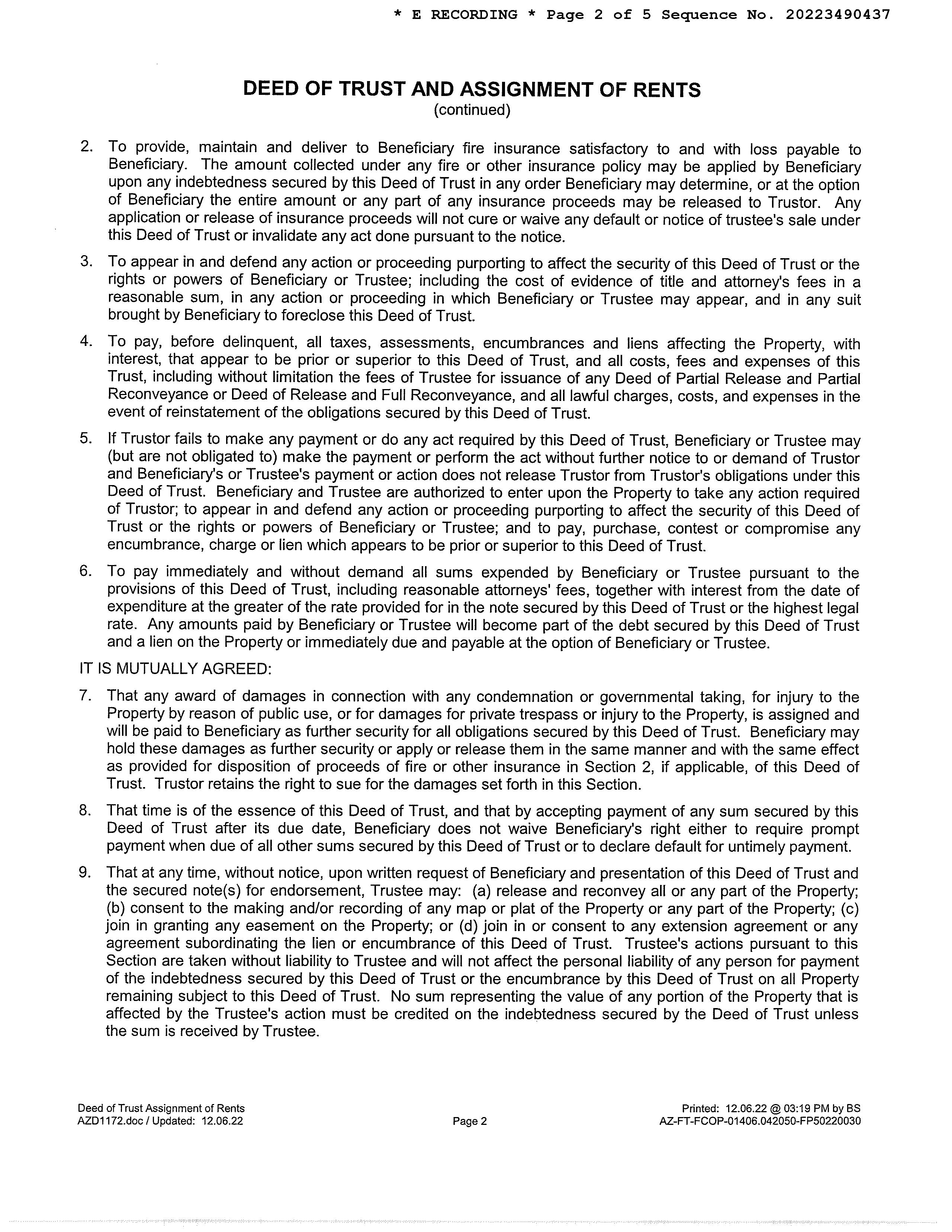 * E RECORDING * Page 2 of 5 Sequence No. 20223490437

DEED OF TRUST AND ASSIGNMENT OF RENTS
(continued)

2. To provide, maintain and deliver to Beneficiary fire insurance satisfactory to and with loss payable to Beneficiary. The amount collected under any fire or other insurance policy may be applied by Beneficiary upon any indebtedness secured by this Deed of Trust in any order Beneficiary may determine, or at the option of Beneficiary the entire amount or any part of any insurance proceeds may be released to Trustor. Any application or release of insurance proceeds will not cure or waive any default or notice of trustee's sale under this Deed of Trust or invalidate any act done pursuant to the notice.

3. To appear in and defend any action or proceeding purporting to affect the security of this Deed of Trust or the rights or powers of Beneficiary or Trustee; including the cost of evidence of title and attorney's fees in a reasonable sum, in any action or proceeding in which Beneficiary or Trustee may appear, and in any suit brought by Beneficiary to foreclose this Deed of Trust.

4. To pay, before delinquent, all taxes, assessments, encumbrances and liens affecting the Property, with interest, that appear to be prior or superior to this Deed of Trust, and all costs, fees and expenses of this Trust, including without limitation the fees of Trustee for issuance of any Deed of Partial Release and Partial Reconveyance or Deed of Release and Full Reconveyance, and all lawful charges, costs, and expenses in the event of reinstatement of the obligations secured by this Deed of Trust.

5. If Trustor fails to make any payment or do any act required by this Deed of Trust, Beneficiary or Trustee may (but are not obligated to) make the payment or perform the act without further notice to or demand of Trustor and Beneficiary's or Trustee's payment or action does not release Trustor from Trustor's obligations under this Deed of Trust. Beneficiary and Trustee are authorized to enter upon the Property to take any action required of Trustor; to appear in and defend any action or proceeding purporting to affect the security of this Deed of Trust or the rights or powers of Beneficiary or Trustee; and to pay, purchase, contest or compromise any encumbrance, charge or lien which appears to be prior or superior to this Deed of Trust.

6. To pay immediately and without demand all sums expended by Beneficiary or Trustee pursuant to the provisions of this Deed of Trust, including reasonable attorneys' fees, together with interest from the date of expenditure at the greater of the rate provided for in the note secured by this Deed of Trust or the highest legal rate. Any amounts paid by Beneficiary or Trustee will become part of the debt secured by this Deed of Trust and a lien on the Property or immediately due and payable at the option of Beneficiary or Trustee.

IT IS MUTUALLY AGREED:

7. That any award of damages in connection with any condemnation or governmental taking, for injury to the Property by reason of public use, or for damages for private trespass or injury to the Property, is assigned and will be paid to Beneficiary as further security for all obligations secured by this Deed of Trust. Beneficiary may hold these damages as further security or apply or release them in the same manner and with the same effect as provided for disposition of proceeds of fire or other insurance in Section 2, if applicable, of this Deed of Trust. Trustor retains the right to sue for the damages set forth in this Section.

8. That time is of the essence of this Deed of Trust, and that by accepting payment of any sum secured by this Deed of Trust after its due date, Beneficiary does not waive Beneficiary's right either to require prompt payment when due of all other sums secured by this Deed of Trust or to declare default for untimely payment.

9. That at any time, without notice, upon written request of Beneficiary and presentation of this Deed of Trust and the secured note(s) for endorsement, Trustee may: (a) release and reconvey all or any part of the Property; (b) consent to the making and/or recording of any map or plat of the Property or any part of the Property; (c) join in granting any easement on the Property; or (d) join in or consent to any extension agreement or any agreement subordinating the lien or encumbrance of this Deed of Trust. Trustee's actions pursuant to this Section are taken without liability to Trustee and will not affect the personal liability of any person for payment of the indebtedness secured by this Deed of Trust or the encumbrance by this Deed of Trust on all Property remaining subject to this Deed of Trust. No sum representing the value of any portion of the Property that is affected by the Trustee's action must be credited on the indebtedness secured by the Deed of Trust unless the sum is received by Trustee.

Deed of Trust Assignment of Rents
AZD1172.doc / Updated: 12.06.22

Page 2

Printed: 12.06.22 @ 03:19 PM by BS
AZ-FT-FCOP-01406.042050-FP50220030